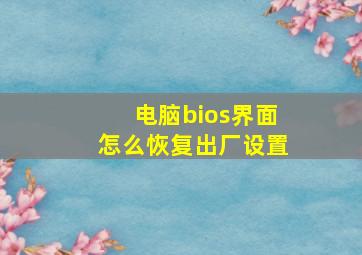 电脑bios界面
怎么恢复出厂设置